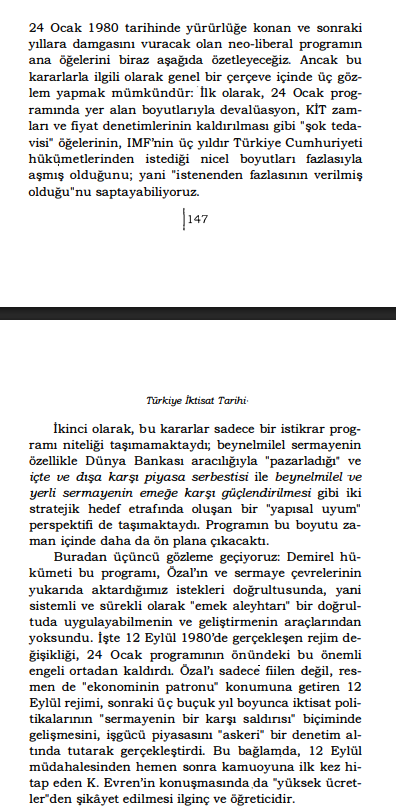 24 Ocak 1980 tarihinde yürürlüğe konan ve sonraki yıllara damgasını vuracak olan neo-liberal programın ana öğelerini biraz aşağıda özetleyeceğiz. Ancak bu kararlarla ilgili olarak genel bir çerçeve içinde üç gözlem yapmak mümkündür: İlk olarak, 24 Ocak programında yer alan boyutlarıyla devalüasyon, KİT zamları ve fiyat denetimlerinin kaldırılması gibi "şok tedavisi" öğelerinin, IMF'nin üç yıldır Türkiye Cumhuriyeti hükümetlerinden istediği nicel boyutları fazlasıyla aşmış olduğunu; yani "istenenden fazlasının verilmiş olduğu"nu saptayabiliyoruz.

147

Türkiye İktisat Tarihi

İkinci olarak, bu kararlar sadece bir istikrar programı niteliği taşımamaktaydı; beynelmilel sermayenin özellikle Dünya Bankası aracılığıyla "pazarladığı" ve içte ve dışa karşı piyasa serbestisi ile beynelmilel ve yerli sermayenin emeğe karşı güçlendirilmesi gibi iki stratejik hedef etrafında oluşan bir "yapısal uyum" perspektifi de taşımaktaydı. Programın bu boyutu zaman içinde daha da ön plana çıkacaktı.

Buradan üçüncü gözleme geçiyoruz: Demirel hükümeti bu programı, Özal'ın ve sermaye çevrelerinin yukarıda aktardığımız istekleri doğrultusunda, yani sistemli ve sürekli olarak "emek aleyhtarı" bir doğrultuda uygulayabilmenin ve geliştirmenin araçlarından yoksundu. İşte 12 Eylül 1980'de gerçekleşen rejim değişikliği, 24 Ocak programının önündeki bu önemli engeli ortadan kaldırdı. Özal'ı sadece fiilen değil, resmen de "ekonominin patronu" konumuna getiren 12 Eylül rejimi, sonraki üç buçuk yıl boyunca iktisat politikalarının "sermayenin bir karşı saldırısı" biçiminde gelişmesini, işgücü piyasasını "askeri" bir denetim altında tutarak gerçekleştirdi. Bu bağlamda, 12 Eylül müdahalesinden hemen sonra kamuoyuna ilk kez hitap eden K. Evren'in konuşmasında da "yüksek ücretler"den şikâyet edilmesi ilginç ve öğreticidir.